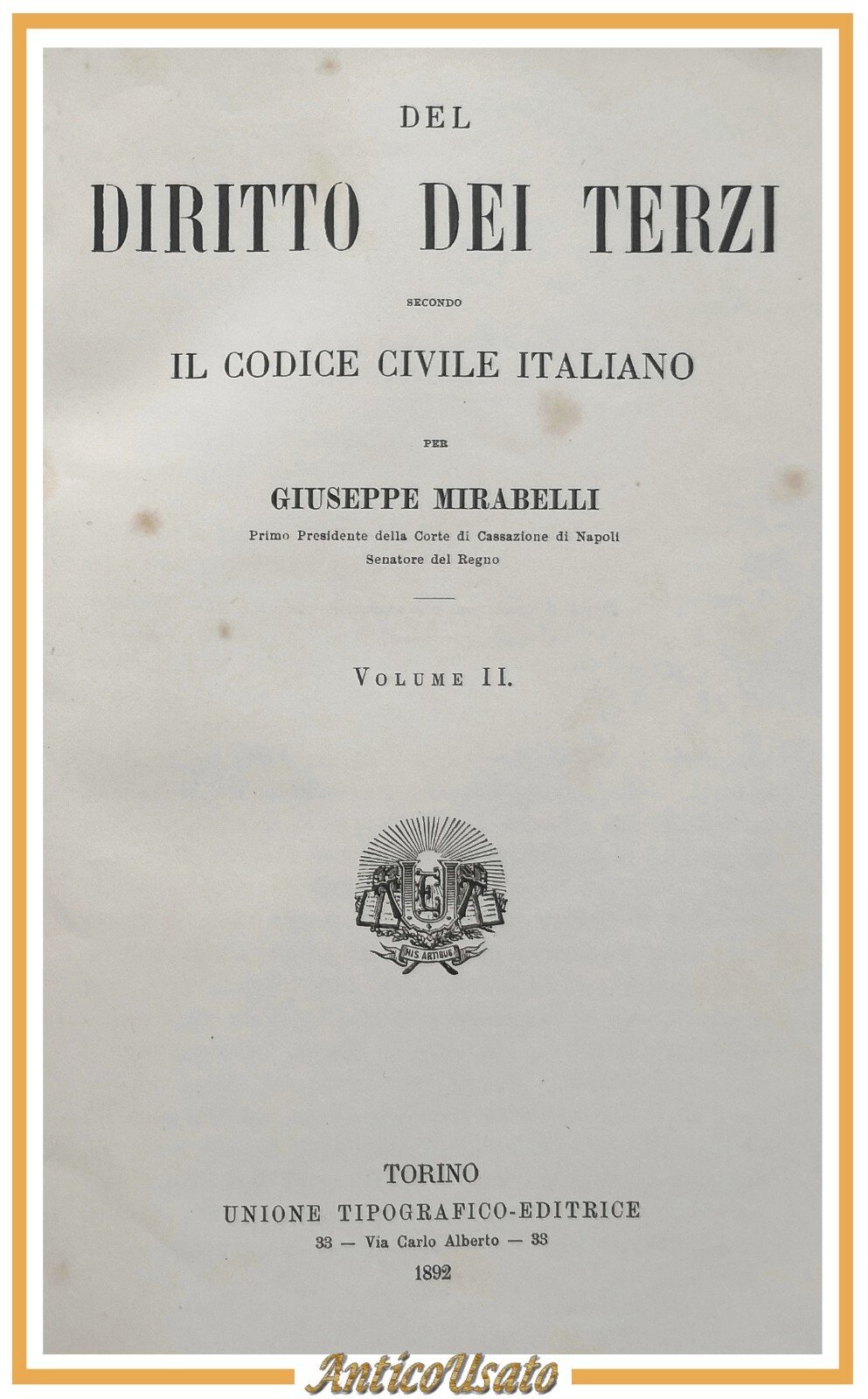 DEL

DIRITTO DEI TERZI

SECONDO

IL CODICE CIVILE ITALIANO

PER

GIUSEPPE MIRABELLI

Primo Presidente della Corte di Cassazione di Napoli
Senatore del Regno

VOLUME II.

UTE

HIS ARTIBUS

TORINO
UNIONE TIPOGRAFICO-EDITRICE
33 — Via Carlo Alberto — 33
1892

AnticoUsato